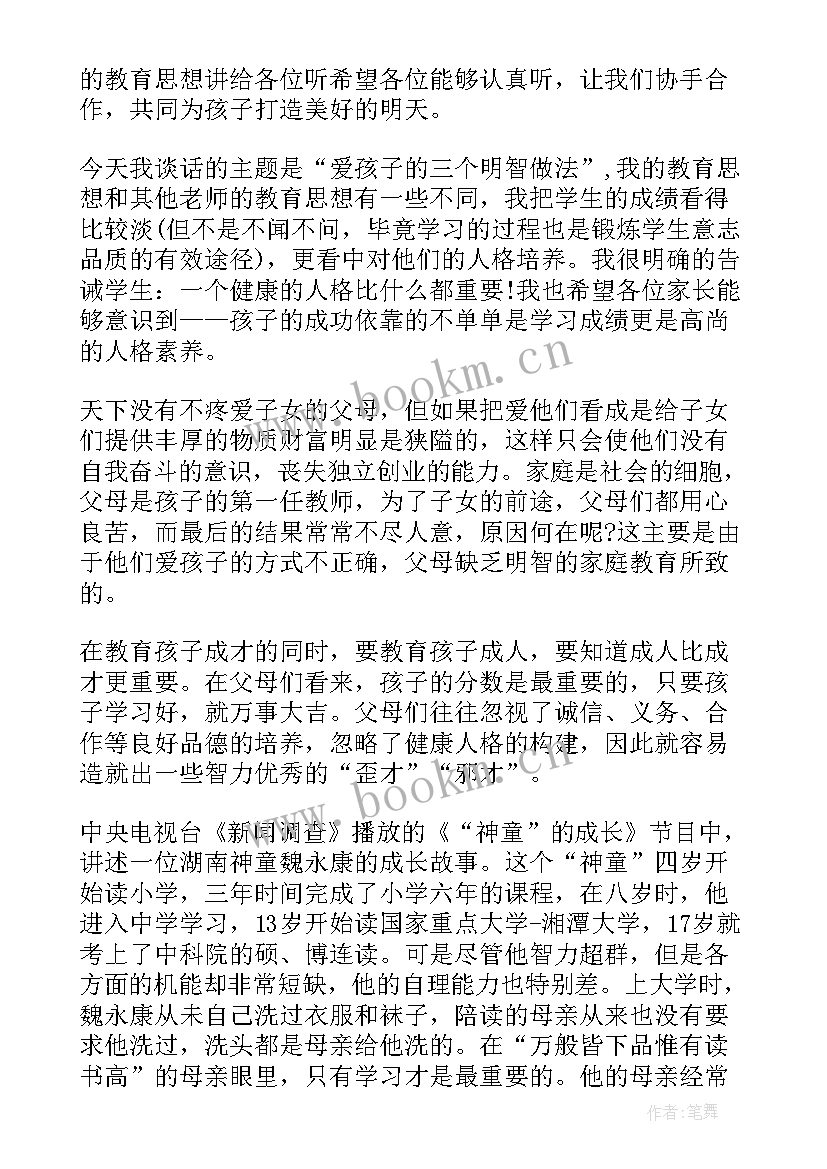 的教育思想讲给各位听希望各位能够认真听，让我们协手合作，共同为孩子打造美好的明天。

今天我谈话的主题是“爱孩子的三个明智做法”，我的教育思想和其他老师的教育思想有一些不同，我把学生的成绩看得比较淡(但不是不闻不问，毕竟学习的过程也是锻炼学生意志品质的有效途径)，更看中对他们的人格培养。我很明确的告诫学生：一个健康的人格比什么都重要!我也希望各位家长能够意识到——孩子的成功依靠的不单单是学习成绩更是高尚的人格素养。

天下没有不疼爱子女的父母，但如果把爱他们看成是给子女们提供丰厚的物质财富明显是狭隘的，这样只会使他们没有自我奋斗的意识，丧失独立创业的能力。家庭是社会的细胞，父母是孩子的第一任教师，为了子女的前途，父母们都用心良苦，而最后的结果常常不尽人意，原因何在呢?这主要是由于他们爱孩子的方式不正确，父母缺乏明智的家庭教育所致的。

在教育孩子成才的同时，要教育孩子成人，要知道成人比成才更重要。在父母们看来，孩子的分数是最重要的，只要孩子学习好，就万事大吉。父母们往往忽视了诚信、义务、合作等良好品德的培养，忽略了健康人格的构建，因此就容易造就出一些智力优秀的“歪才”“邪才”。

中央电视台《新闻调查》播放的《“神童”的成长》节目中，讲述一位湖南神童魏永康的成长故事。这个“神童”四岁开始读小学，三年时间完成了小学六年的课程，在八岁时，他进入中学学习，13岁开始读国家重点大学-湘潭大学，17岁就考上了中科院的硕、博连读。可是尽管他智力超群，但是各方面的机能却非常短缺，他的自理能力也特别差。上大学时，魏永康从未自己洗过衣服和袜子，陪读的母亲从来也没有要求他洗过，洗头都是母亲给他洗的。在“万般皆下品惟有读书高”的母亲眼里，只有学习才是最重要的。他的母亲经常

www.bookm.cn

www.bookm.cn

作者:笔舞